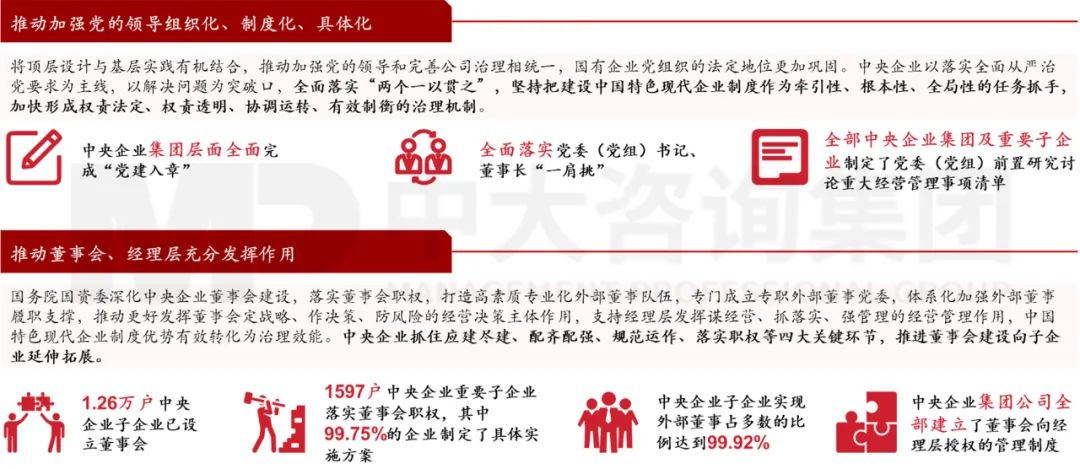 推动加强党的领导组织化、制度化、具体化

将顶层设计与基层实践有机结合，推动加强党的领导和完善公司治理相统一，国有企业党组织的法定地位更加巩固。中央企业以落实全面从严治党要求为主线，以解决问题为突破口，全面落实“两个一以贯之”，坚持把建设中国特色现代企业制度作为牵引性、根本性、全局性的任务抓手，加快形成权责法定、权责透明、协调运转、有效制衡的治理机制。

中央企业集团层面全面完成“党建入章”

全面落实党委（党组）书记、董事长“一肩挑”

全部中央企业集团及重要子企业制定了党委（党组）前置研究讨论重大经营管理事项清单

中大咨询集团

推动董事会、经理层充分发挥作用

国务院国资委深化中央企业董事会建设，落实董事会职权，打造高素质专业化外部董事队伍，专门成立专职外部董事党委，体系化加强外部董事履职支撑，推动更好发挥董事会定战略、作决策、防风险的经营决策主体作用，支持经理层发挥谋经营、抓落实、强管理的经营管理作用，中国特色现代企业制度优势有效转化为治理效能。中央企业抓住应建尽建、配齐配强、规范运作、落实职权等四大关键环节，推进董事会建设向子企业延伸拓展。

1.26万户中央企业子企业已设立董事会

1597户中央企业重要子企业落实董事会职权，其中99.75%的企业制定了具体实施方案

中央企业子企业实现外部董事占多数的比例达到99.92%

中央企业集团公司全部建立了董事会向经理层授权的管理制度